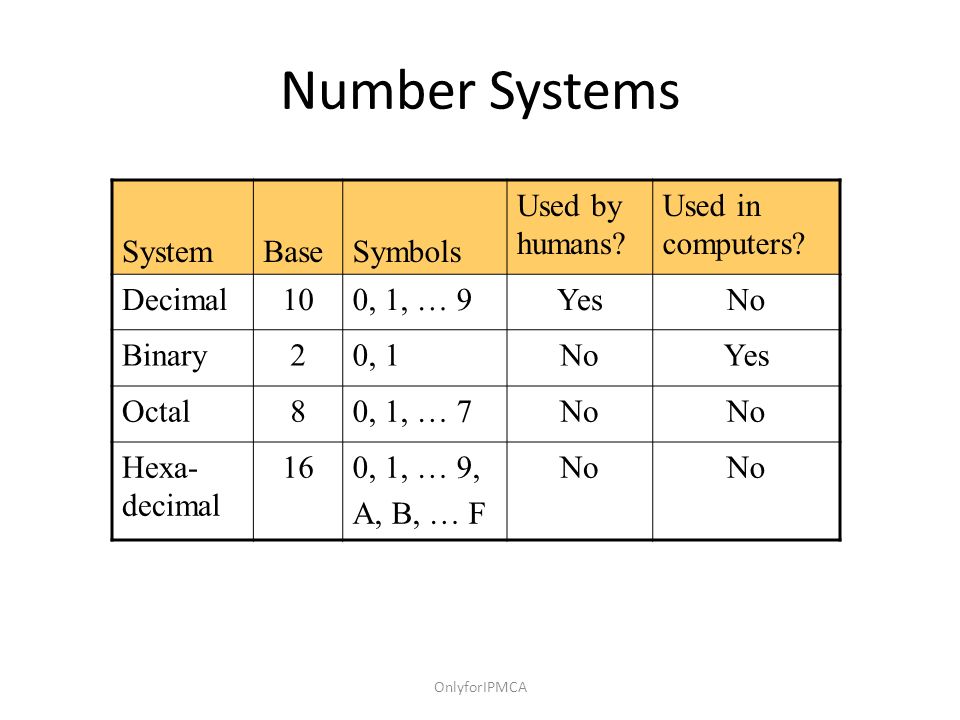 Number Systems

| System | Base | Symbols | Used by humans? | Used in computers? |
|---|---|---|---|---|
| Decimal | 10 | 0, 1, … 9 | Yes | No |
| Binary | 2 | 0, 1 | No | Yes |
| Octal | 8 | 0, 1, … 7 | No | No |
| Hexadecimal | 16 | 0, 1, … 9, A, B, … F | No | No |

OnlyforIPMCA